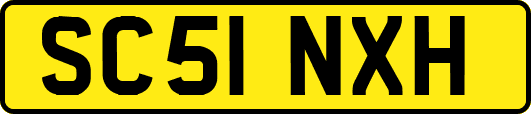 SC51 NXH